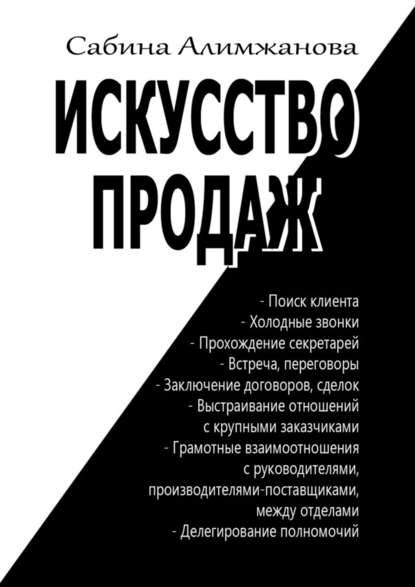 Сабина Алимжанова

ИСКУССТВО ПРОДАЖ

- Поиск клиента
- Холодные звонки
- Прохождение секретарей
- Встреча, переговоры
- Заключение договоров, сделок
- Выстраивание отношений с крупными заказчиками
- Грамотные взаимоотношения с руководителями, производителями-поставщиками, между отделами
- Делегирование полномочий